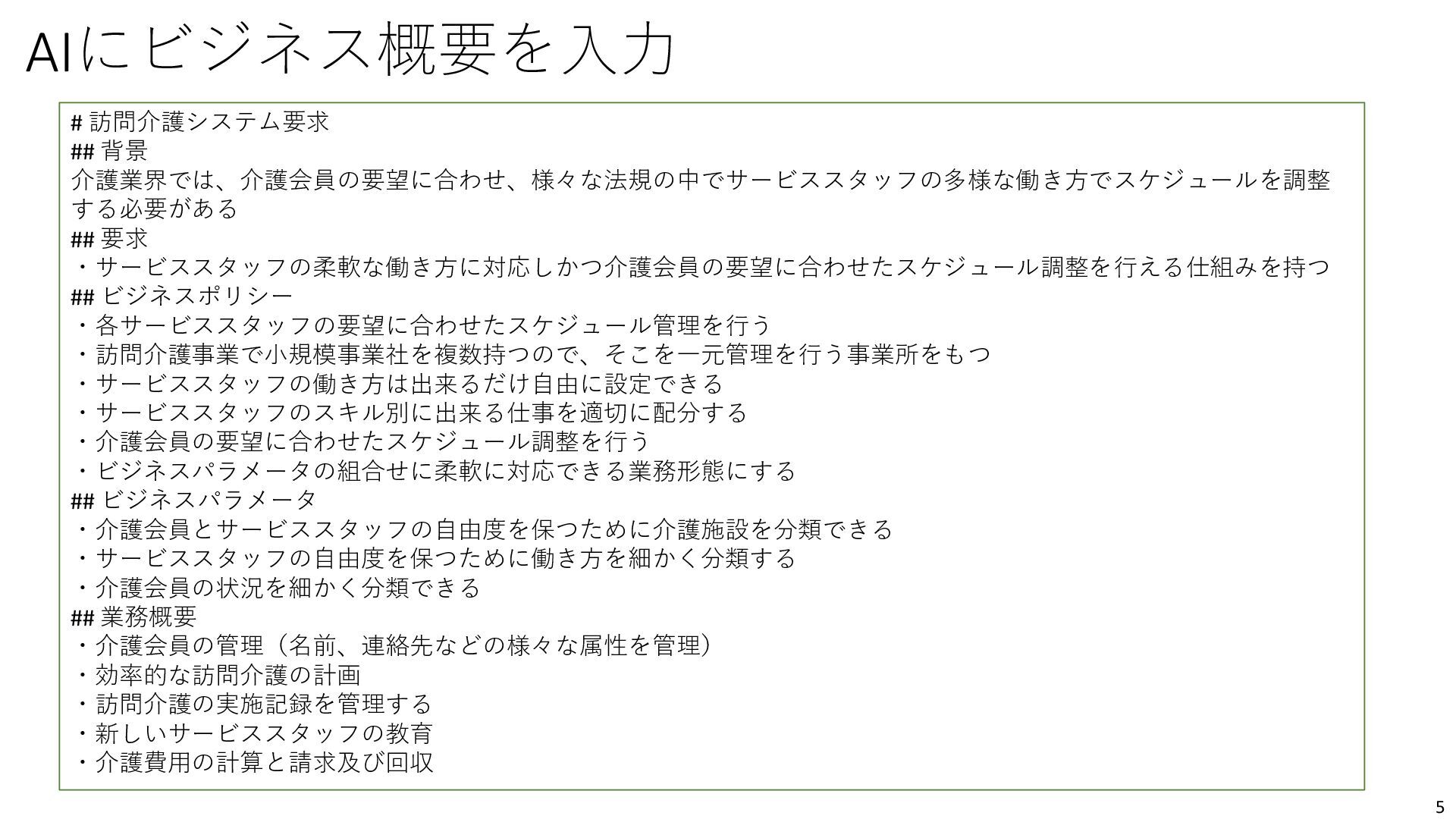 AIにビジネス概要を入力

# 訪問介護システム要求
## 背景
介護業界では、介護会員の要望に合わせ、様々な法規の中でサービススタッフの多様な働き方でスケジュールを調整する必要がある
## 要求
・サービススタッフの柔軟な働き方に対応しかつ介護会員の要望に合わせたスケジュール調整を行える仕組みを持つ
## ビジネスポリシー
・各サービススタッフの要望に合わせたスケジュール管理を行う
・訪問介護事業で小規模事業社を複数持つので、そこを一元管理を行う事業所をもつ
・サービススタッフの働き方は出来るだけ自由に設定できる
・サービススタッフのスキル別に出来る仕事を適切に配分する
・介護会員の要望に合わせたスケジュール調整を行う
・ビジネスパラメータの組合せに柔軟に対応できる業務形態にする
## ビジネスパラメータ
・介護会員とサービススタッフの自由度を保つために介護施設を分類できる
・サービススタッフの自由度を保つために働き方を細かく分類する
・介護会員の状況を細かく分類できる
## 業務概要
・介護会員の管理（名前、連絡先などの様々な属性を管理）
・効率的な訪問介護の計画
・訪問介護の実施記録を管理する
・新しいサービススタッフの教育
・介護費用の計算と請求及び回収

5